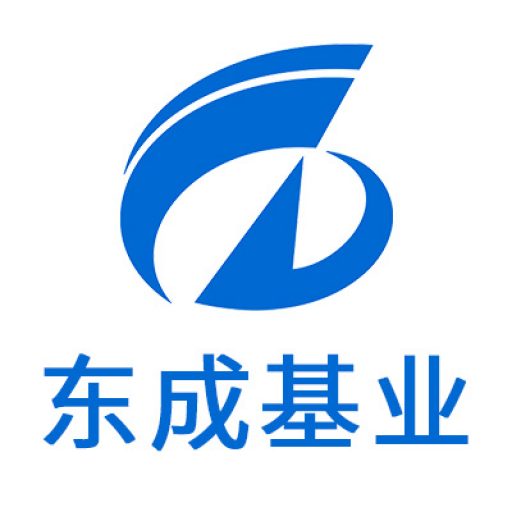 东成基业